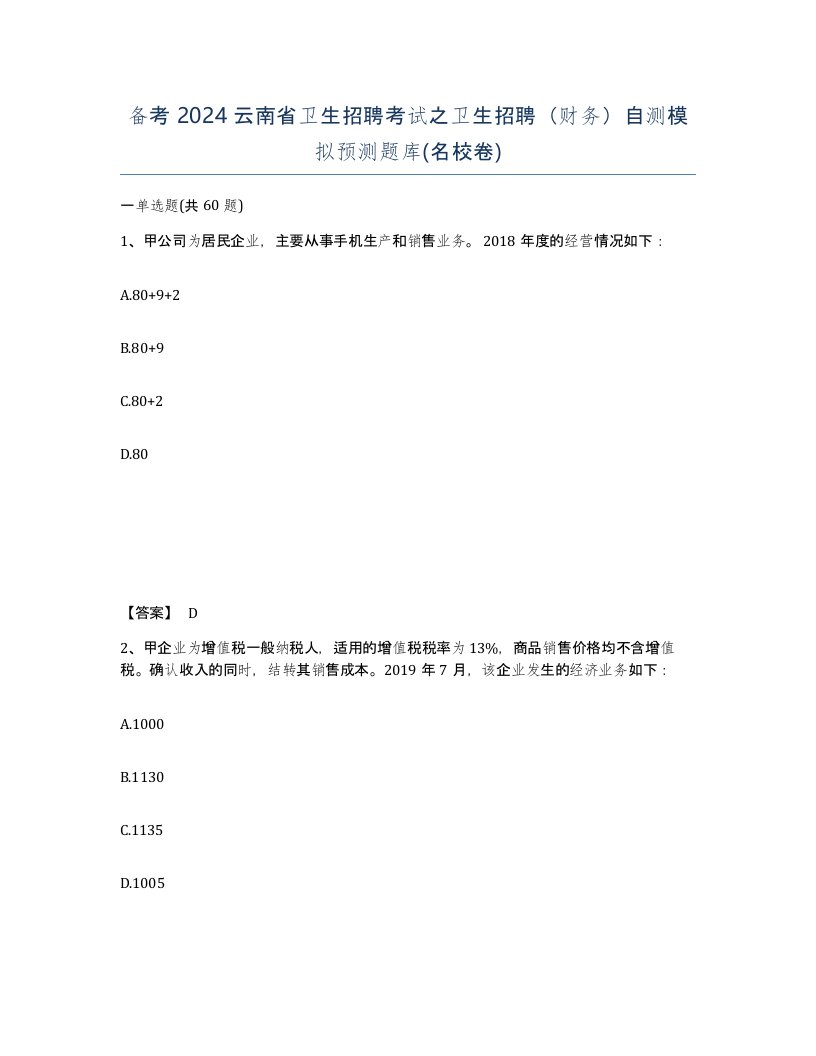 备考 2024 云南省卫生招聘考试之卫生招聘（财务）自测模拟预测题库(名校卷)

一单选题(共 60 题)

1、甲公司为居民企业，主要从事手机生产和销售业务。2018 年度的经营情况如下：

A.80+9+2

B.80+9

C.80+2

D.80

【答案】 D

2、甲企业为增值税一般纳税人，适用的增值税税率为 13%，商品销售价格均不含增值税。确认收入的同时，结转其销售成本。2019 年 7 月，该企业发生的经济业务如下：

A.1000

B.1130

C.1135

D.1005